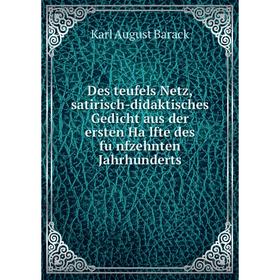 Karl August Barack

Des teufels Netz, satirisch-didaktisches Gedicht aus der ersten Ha lfte des fu nfzehnten Jahrhunderts